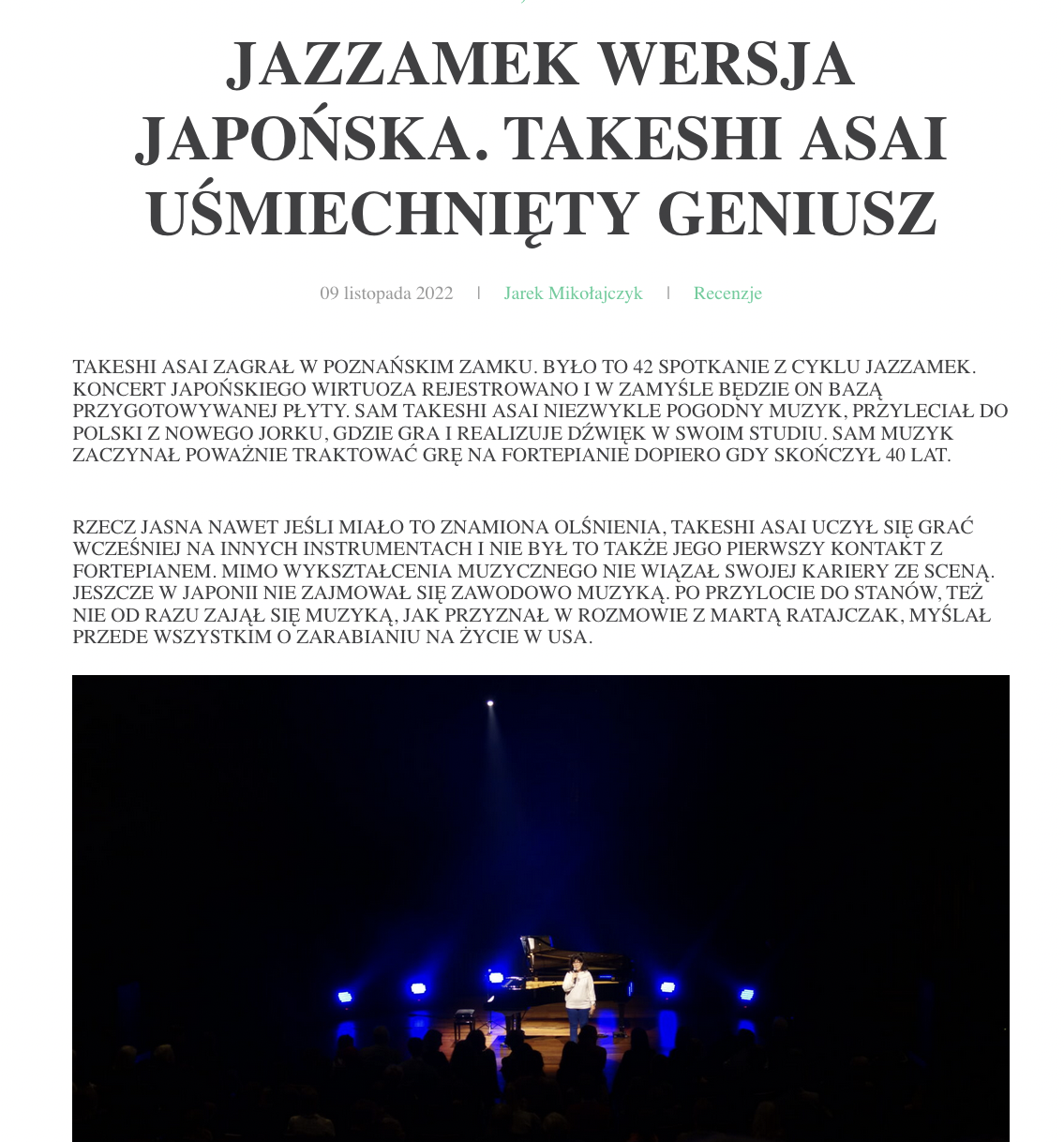 JAZZAMEK WERSJA JAPOŃSKA. TAKESHI ASAI UŚMIECHNIĘTY GENIUSZ

09 listopada 2022 | Jarek Mikołajczyk | Recenzje

TAKESHI ASAI ZAGRAŁ W POZNAŃSKIM ZAMKU. BYŁO TO 42 SPOTKANIE Z CYKLU JAZZAMEK. KONCERT JAPOŃSKIEGO WIRTUOZA REJESTROWANO I W ZAMYŚLE BĘDZIE ON BAZĄ PRZYGOTOWYWANEJ PŁYTY. SAM TAKESHI ASAI NIEZWYKLE POGODNY MUZYK, PRZYLECIAŁ DO POLSKI Z NOWEGO JORKU, GDZIE GRA I REALIZUJE DŹWIĘK W SWOIM STUDIU. SAM MUZYK ZACZYNAŁ POWAŻNIE TRAKTOWAĆ GRĘ NA FORTEPIANIE DOPIERO GDY SKOŃCZYŁ 40 LAT.

RZECZ JASNA NAWET JEŚLI MIAŁO TO ZNAMIONA OLŚNIENIA, TAKESHI ASAI UCZYŁ SIĘ GRAĆ WCZEŚNIEJ NA INNYCH INSTRUMENTACH I NIE BYŁ TO TAKŻE JEGO PIERWSZY KONTAKT Z FORTEPIANEM. MIMO WYKSZTAŁCENIA MUZYCZNEGO NIE WIĄZAŁ SWOJEJ KARIERY ZE SCENĄ. JESZCZE W JAPONII NIE ZAJMOWAŁ SIĘ ZAWODOWO MUZYKĄ. PO PRZYLOCIE DO STANÓW, TEŻ NIE OD RAZU ZAJĄŁ SIĘ MUZYKĄ, JAK PRZYZNAŁ W ROZMOWIE Z MARTĄ RATAJCZAK, MYŚLAŁ PRZEDE WSZYSTKIM O ZARABIANIU NA ŻYCIE W USA.